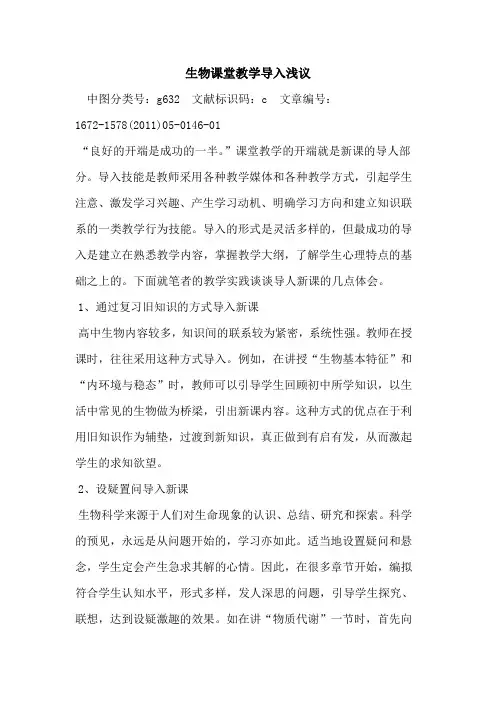 生物课堂教学导入浅议

中图分类号：g632　文献标识码：c　文章编号：1672-1578(2011)05-0146-01

“良好的开端是成功的一半。”课堂教学的开端就是新课的导人部分。导入技能是教师采用各种教学媒体和各种教学方式，引起学生注意、激发学习兴趣、产生学习动机、明确学习方向和建立知识联系的一类教学行为技能。导入的形式是灵活多样的，但最成功的导入是建立在熟悉教学内容，掌握教学大纲，了解学生心理特点的基础之上的。下面就笔者的教学实践谈谈导人新课的几点体会。

1、通过复习旧知识的方式导入新课

高中生物内容较多，知识间的联系较为紧密，系统性强。教师在授课时，往往采用这种方式导入。例如，在讲授“生物基本特征”和“内环境与稳态”时，教师可以引导学生回顾初中所学知识，以生活中常见的生物做为桥梁，引出新课内容。这种方式的优点在于利用旧知识作为铺垫，过渡到新知识，真正做到有启有发，从而激起学生的求知欲望。

2、设疑置问导入新课

生物科学来源于人们对生命现象的认识、总结、研究和探索。科学的预见，永远是从问题开始的，学习亦如此。适当地设置疑问和悬念，学生定会产生急求其解的心情。因此，在很多章节开始，编拟符合学生认知水平，形式多样，发人深思的问题，引导学生探究、联想，达到设疑激趣的效果。如在讲“物质代谢”一节时，首先向